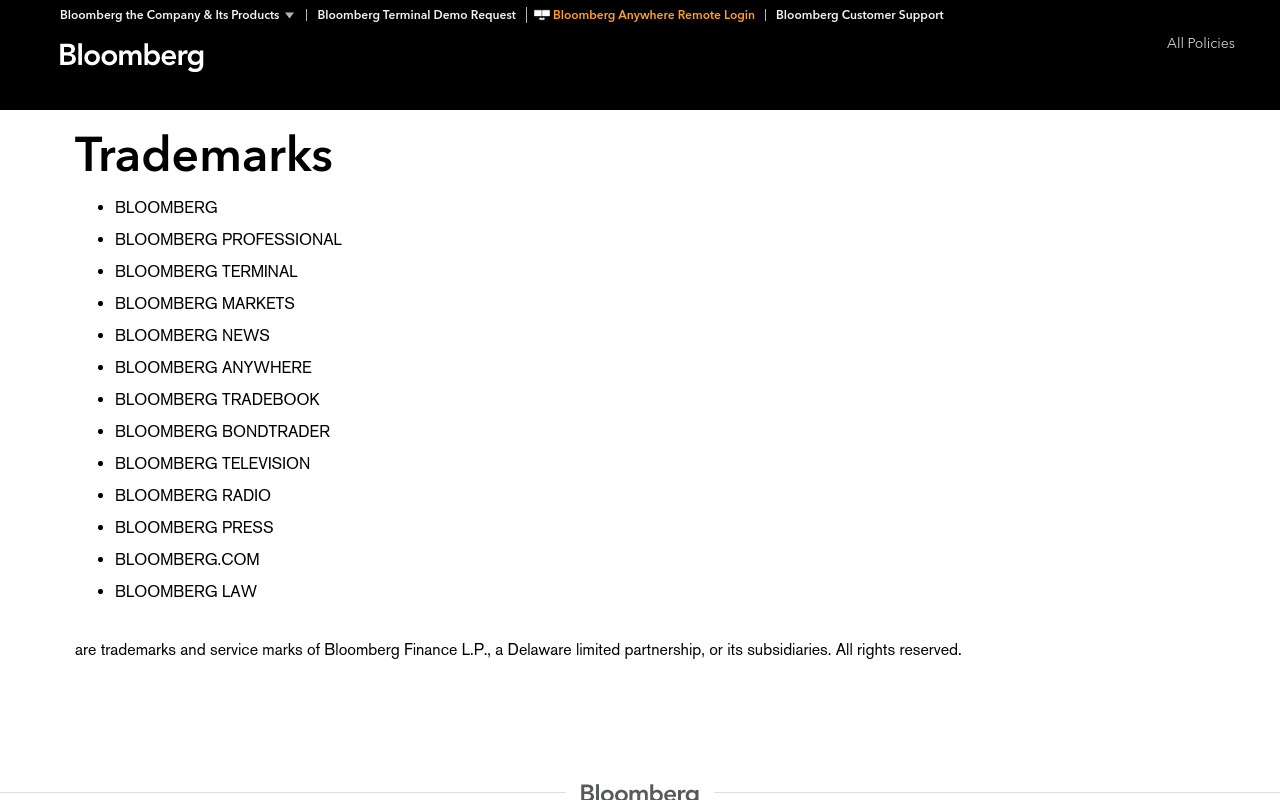 Bloomberg the Company & Its Products | Bloomberg Terminal Demo Request | Bloomberg Anywhere Remote Login | Bloomberg Customer Support

Bloomberg

All Policies

Trademarks

- BLOOMBERG
- BLOOMBERG PROFESSIONAL
- BLOOMBERG TERMINAL
- BLOOMBERG MARKETS
- BLOOMBERG NEWS
- BLOOMBERG ANYWHERE
- BLOOMBERG TRADEBOOK
- BLOOMBERG BONDTRADER
- BLOOMBERG TELEVISION
- BLOOMBERG RADIO
- BLOOMBERG PRESS
- BLOOMBERG.COM
- BLOOMBERG LAW

are trademarks and service marks of Bloomberg Finance L.P., a Delaware limited partnership, or its subsidiaries. All rights reserved.

Bloomberg